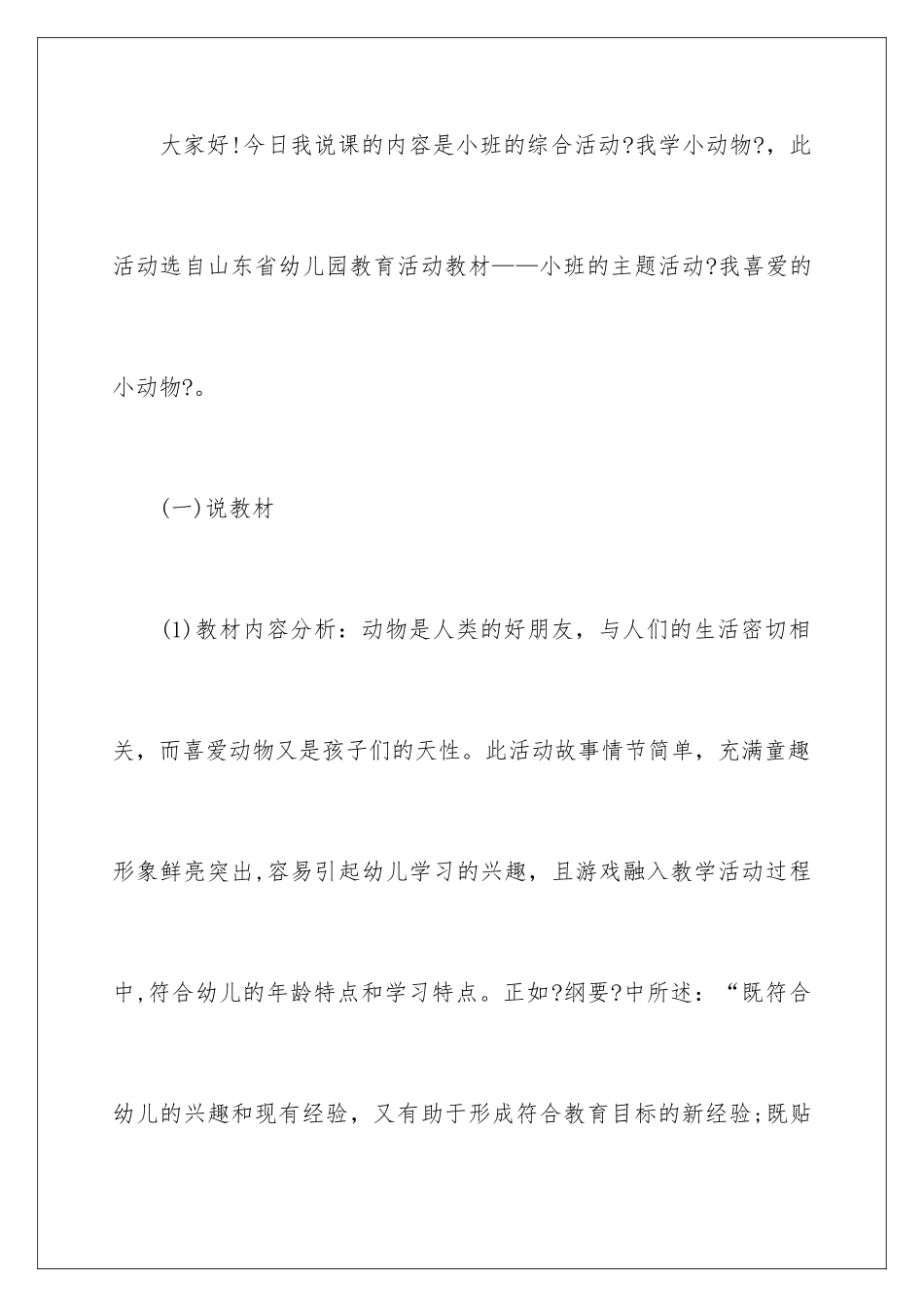 大家好!今日我说课的内容是小班的综合活动?我学小动物?，此活动选自山东省幼儿园教育活动教材——小班的主题活动?我喜爱的小动物?。

(一)说教材

(1)教材内容分析：动物是人类的好朋友，与人们的生活密切相关，而喜爱动物又是孩子们的天性。此活动故事情节简单，充满童趣形象鲜亮突出,容易引起幼儿学习的兴趣，且游戏融入教学活动过程中,符合幼儿的年龄特点和学习特点。正如?纲要?中所述：“既符合幼儿的兴趣和现有经验，又有助于形成符合教育目标的新经验;既贴